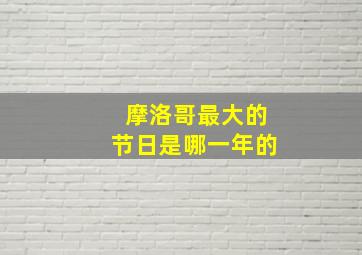 摩洛哥最大的
节日是哪一年的